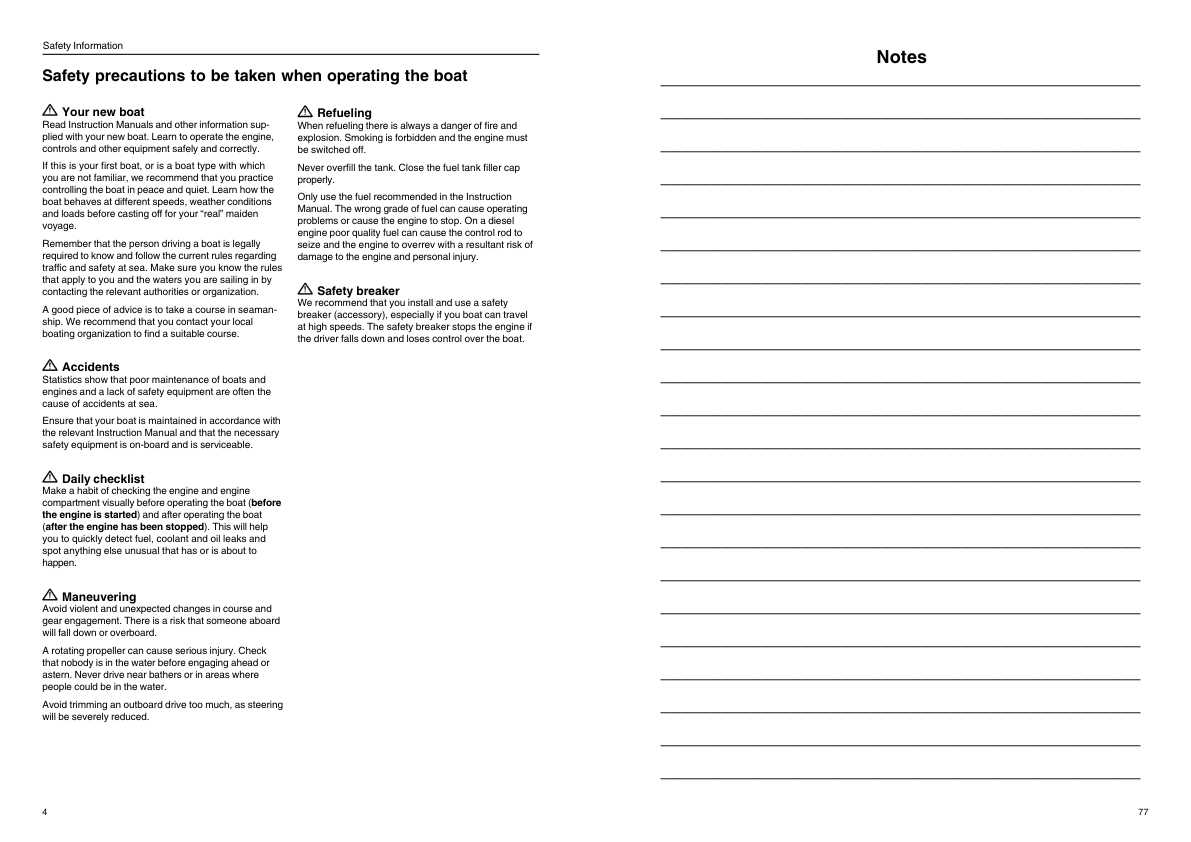 Safety Information

Safety precautions to be taken when operating the boat

Your new boat
Read Instruction Manuals and other information supplied with your new boat. Learn to operate the engine, controls and other equipment safely and correctly.

If this is your first boat, or is a boat type with which you are not familiar, we recommend that you practice controlling the boat in peace and quiet. Learn how the boat behaves at different speeds, weather conditions and loads before casting off for your "real" maiden voyage.

Remember that the person driving a boat is legally required to know and follow the current rules regarding traffic and safety at sea. Make sure you know the rules that apply to you and the waters you are sailing in by contacting the relevant authorities or organization.

A good piece of advice is to take a course in seamanship. We recommend that you contact your local boating organization to find a suitable course.

Accidents
Statistics show that poor maintenance of boats and engines and a lack of safety equipment are often the cause of accidents at sea.

Ensure that your boat is maintained in accordance with the relevant Instruction Manual and that the necessary safety equipment is on-board and is serviceable.

Daily checklist
Make a habit of checking the engine and engine compartment visually before operating the boat (before the engine is started) and after operating the boat (after the engine has been stopped). This will help you to quickly detect fuel, coolant and oil leaks and spot anything else unusual that has or is about to happen.

Maneuvering
Avoid violent and unexpected changes in course and gear engagement. There is a risk that someone aboard will fall down or overboard.

A rotating propeller can cause serious injury. Check that nobody is in the water before engaging ahead or astern. Never drive near bathers or in areas where people could be in the water.

Avoid trimming an outboard drive too much, as steering will be severely reduced.

Refueling
When refueling there is always a danger of fire and explosion. Smoking is forbidden and the engine must be switched off.

Never overfill the tank. Close the fuel tank filler cap properly.

Only use the fuel recommended in the Instruction Manual. The wrong grade of fuel can cause operating problems or cause the engine to stop. On a diesel engine poor quality fuel can cause the control rod to seize and the engine to overrev with a resultant risk of damage to the engine and personal injury.

Safety breaker
We recommend that you install and use a safety breaker (accessory), especially if you boat can travel at high speeds. The safety breaker stops the engine if the driver falls down and loses control over the boat.

4

Notes

77